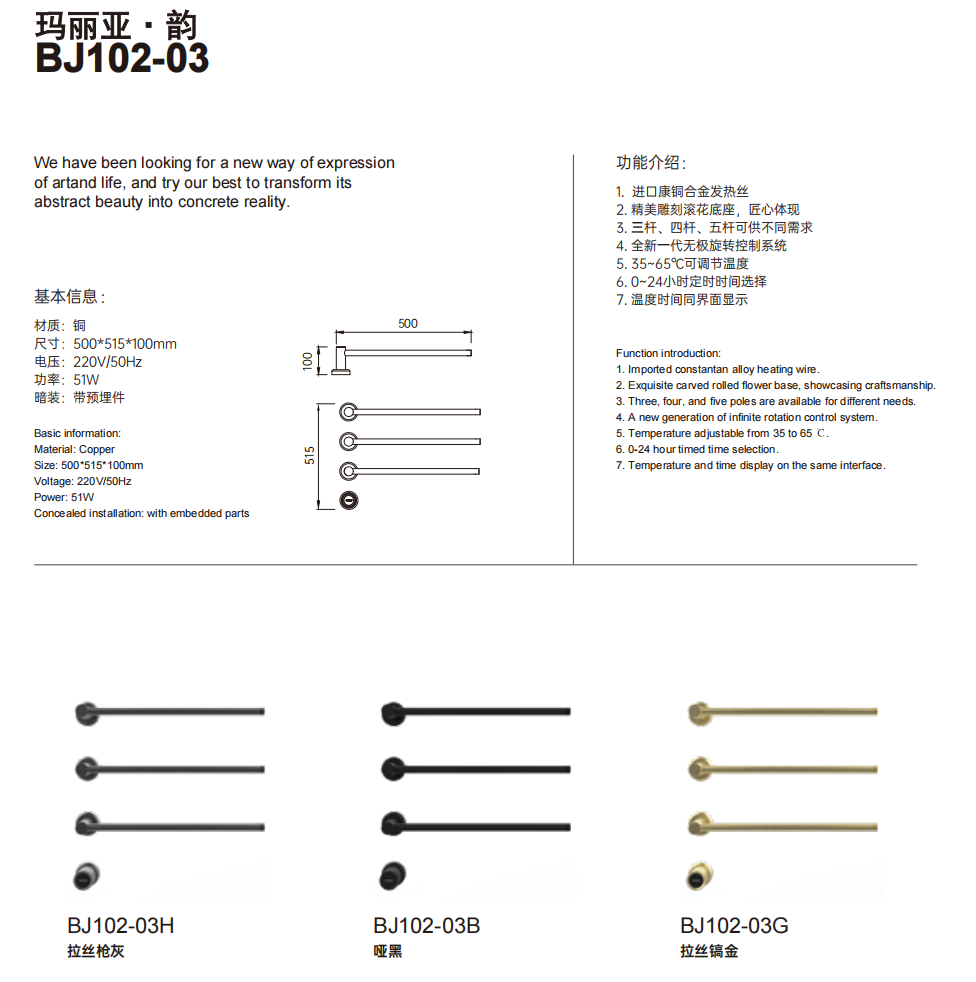 玛丽亚·韵
BJ102-03

We have been looking for a new way of expression of artand life, and try our best to transform its abstract beauty into concrete reality.

基本信息：
材质：铜
尺寸：500*515*100mm
电压：220V/50Hz
功率：51W
暗装：带预埋件

Basic information:
Material: Copper
Size: 500*515*100mm
Voltage: 220V/50Hz
Power: 51W
Concealed installation: with embedded parts

500
100
515

功能介绍：
1. 进口康铜合金发热丝
2. 精美雕刻滚花底座，匠心体现
3. 三杆、四杆、五杆可供不同需求
4. 全新一代无极旋转控制系统
5. 35~65℃可调节温度
6. 0~24小时定时时间选择
7. 温度时间同界面显示

Function introduction:
1. Imported constantan alloy heating wire.
2. Exquisite carved rolled flower base, showcasing craftsmanship.
3. Three, four, and five poles are available for different needs.
4. A new generation of infinite rotation control system.
5. Temperature adjustable from 35 to 65 ℃.
6. 0-24 hour timed time selection.
7. Temperature and time display on the same interface.

BJ102-03H
拉丝枪灰

BJ102-03B
哑黑

BJ102-03G
拉丝镐金